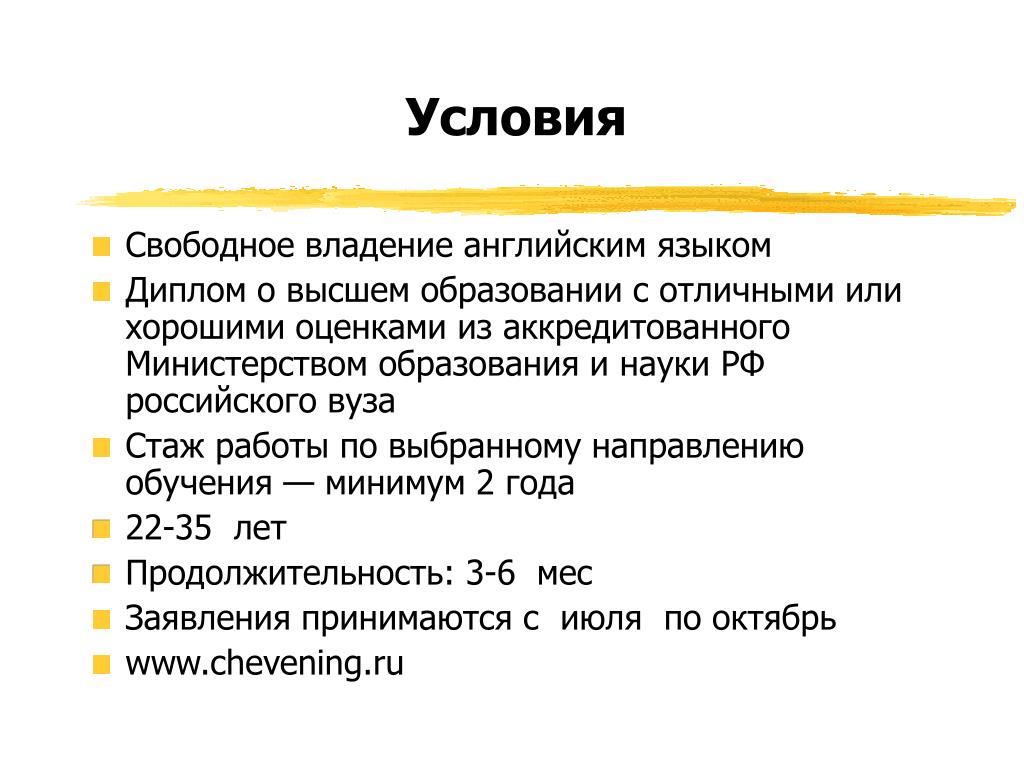 Условия

Свободное владение английским языком

Диплом о высшем образовании с отличными или хорошими оценками из аккредитованного Министерством образования и науки РФ российского вуза

Стаж работы по выбранному направлению обучения — минимум 2 года

22-35 лет

Продолжительность: 3-6 мес

Заявления принимаются с июля по октябрь

www.chevening.ru